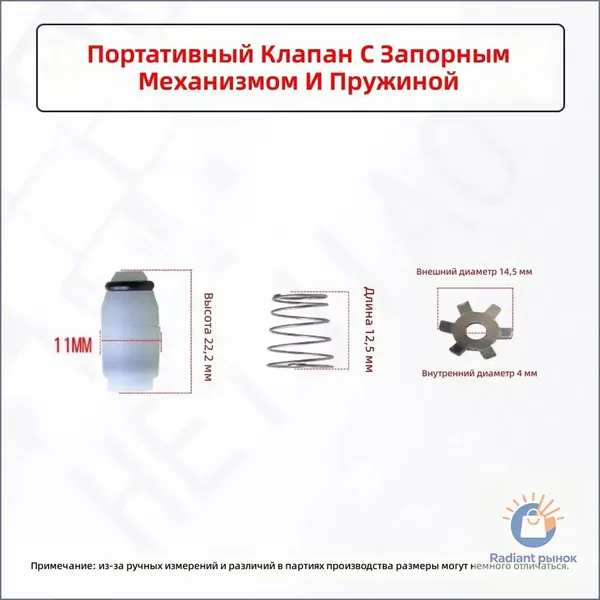 Портативный Клапан С Запорным Механизмом И Пружиной

11MM

Высота 22,2 мм

Длина 12,5 мм

Внешний диаметр 14,5 мм

Внутренний диаметр 4 мм

Radiant рынок

Примечание: из-за ручных измерений и различий в партиях производства размеры могут немного отличаться.